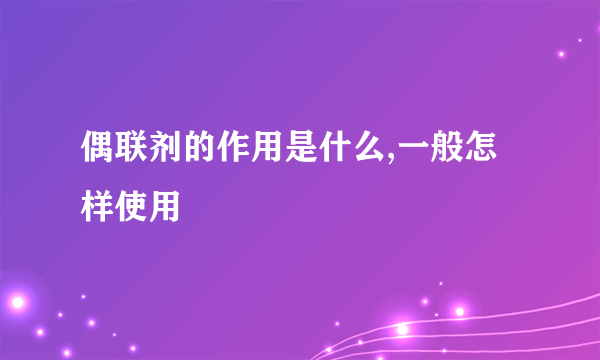 偶联剂的作用是什么,一般怎样使用